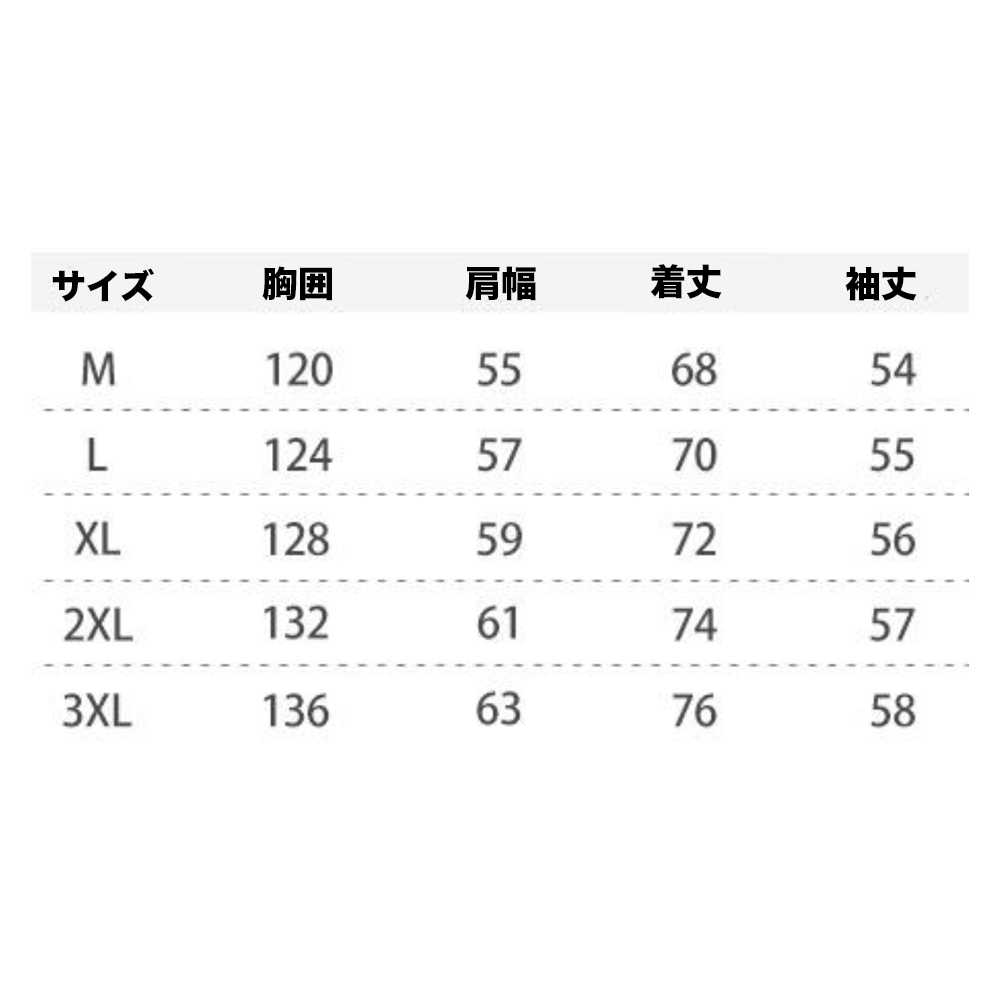 | サイズ | 胸囲 | 肩幅 | 着丈 | 袖丈 |
|---|---|---|---|---|
| M | 120 | 55 | 68 | 54 |
| L | 124 | 57 | 70 | 55 |
| XL | 128 | 59 | 72 | 56 |
| 2XL | 132 | 61 | 74 | 57 |
| 3XL | 136 | 63 | 76 | 58 |